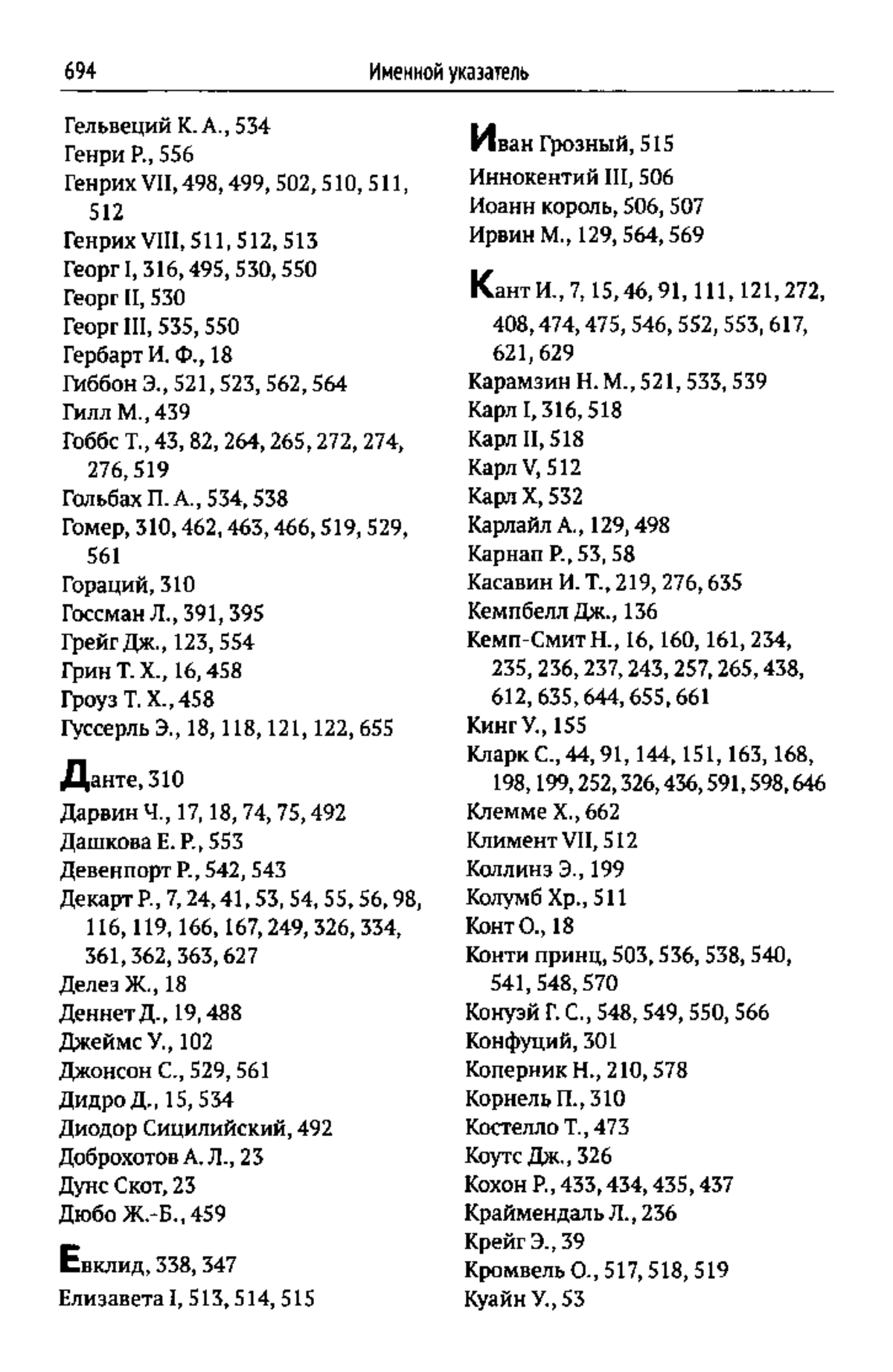 694 Именной указатель

Гельвеций К. А., 534
Генри Р., 556
Генрих VII, 498, 499, 502, 510, 511, 512
Генрих VIII, 511, 512, 513
Георг I, 316, 495, 530, 550
Георг II, 530
Георг III, 535, 550
Гербарт И. Ф., 18
Гиббон Э., 521, 523, 562, 564
Гилл М., 439
Гоббс Т., 43, 82, 264, 265, 272, 274, 276, 519
Гольбах П. А., 534, 538
Гомер, 310, 462, 463, 466, 519, 529, 561
Гораций, 310
Госсман Л., 391, 395
Грейг Дж., 123, 554
Грин Т. Х., 16, 458
Гроуз Т. Х., 458
Гуссерль Э., 18, 118, 121, 122, 655

Данте, 310
Дарвин Ч., 17, 18, 74, 75, 492
Дашкова Е. Р., 553
Девенпорт Р., 542, 543
Декарт Р., 7, 24, 41, 53, 54, 55, 56, 98, 116, 119, 166, 167, 249, 326, 334, 361, 362, 363, 627
Делез Ж., 18
Деннет Д., 19, 488
Джеймс У., 102
Джонсон С., 529, 561
Дидро Д., 15, 534
Диодор Сицилийский, 492
Доброхотов А. Л., 23
Дунс Скот, 23
Дюбо Ж.-Б., 459

Евклид, 338, 347
Елизавета I, 513, 514, 515

Иван Грозный, 515
Иннокентий III, 506
Иоанн король, 506, 507
Ирвин М., 129, 564, 569

Кант И., 7, 15, 46, 91, 111, 121, 272, 408, 474, 475, 546, 552, 553, 617, 621, 629
Карамзин Н. М., 521, 533, 539
Карл I, 316, 518
Карл II, 518
Карл V, 512
Карл X, 532
Карлайл А., 129, 498
Карнап Р., 53, 58
Касавин И. Т., 219, 276, 635
Кемпбелл Дж., 136
Кемп-Смит Н., 16, 160, 161, 234, 235, 236, 237, 243, 257, 265, 438, 612, 635, 644, 655, 661
Кинг У., 155
Кларк С., 44, 91, 144, 151, 163, 168, 198, 199, 252, 326, 436, 591, 598, 646
Клемме Х., 662
Климент VII, 512
Коллинз Э., 199
Колумб Хр., 511
Конт О., 18
Конти принц, 503, 536, 538, 540, 541, 548, 570
Конуэй Г. С., 548, 549, 550, 566
Конфуций, 301
Коперник Н., 210, 578
Корнель П., 310
Костелло Т., 473
Коутс Дж., 326
Кохон Р., 433, 434, 435, 437
Краймендаль Л., 236
Крейг Э., 39
Кромвель О., 517, 518, 519
Куайн У., 53